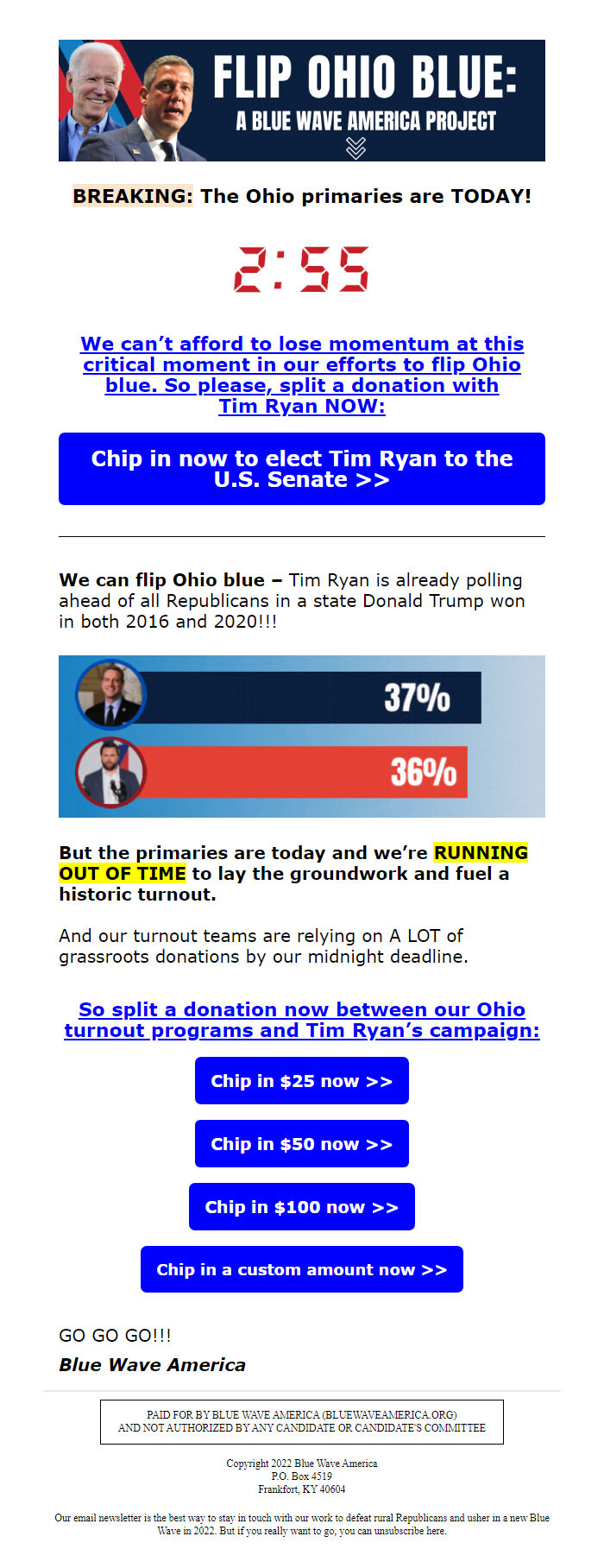 FLIP OHIO BLUE:
A BLUE WAVE AMERICA PROJECT

BREAKING: The Ohio primaries are TODAY!

2:55

We can't afford to lose momentum at this critical moment in our efforts to flip Ohio blue. So please, split a donation with Tim Ryan NOW:

Chip in now to elect Tim Ryan to the U.S. Senate >>

We can flip Ohio blue – Tim Ryan is already polling ahead of all Republicans in a state Donald Trump won in both 2016 and 2020!!!

37%

36%

But the primaries are today and we're RUNNING OUT OF TIME to lay the groundwork and fuel a historic turnout.

And our turnout teams are relying on A LOT of grassroots donations by our midnight deadline.

So split a donation now between our Ohio turnout programs and Tim Ryan's campaign:

Chip in $25 now >>

Chip in $50 now >>

Chip in $100 now >>

Chip in a custom amount now >>

GO GO GO!!!

Blue Wave America

PAID FOR BY BLUE WAVE AMERICA (BLUEWAVEAMERICA.ORG) AND NOT AUTHORIZED BY ANY CANDIDATE OR CANDIDATE'S COMMITTEE

Copyright 2022 Blue Wave America
P.O. Box 4519
Frankfort, KY 40604

Our email newsletter is the best way to stay in touch with our work to defeat rural Republicans and usher in a new Blue Wave in 2022. But if you really want to go, you can unsubscribe here.